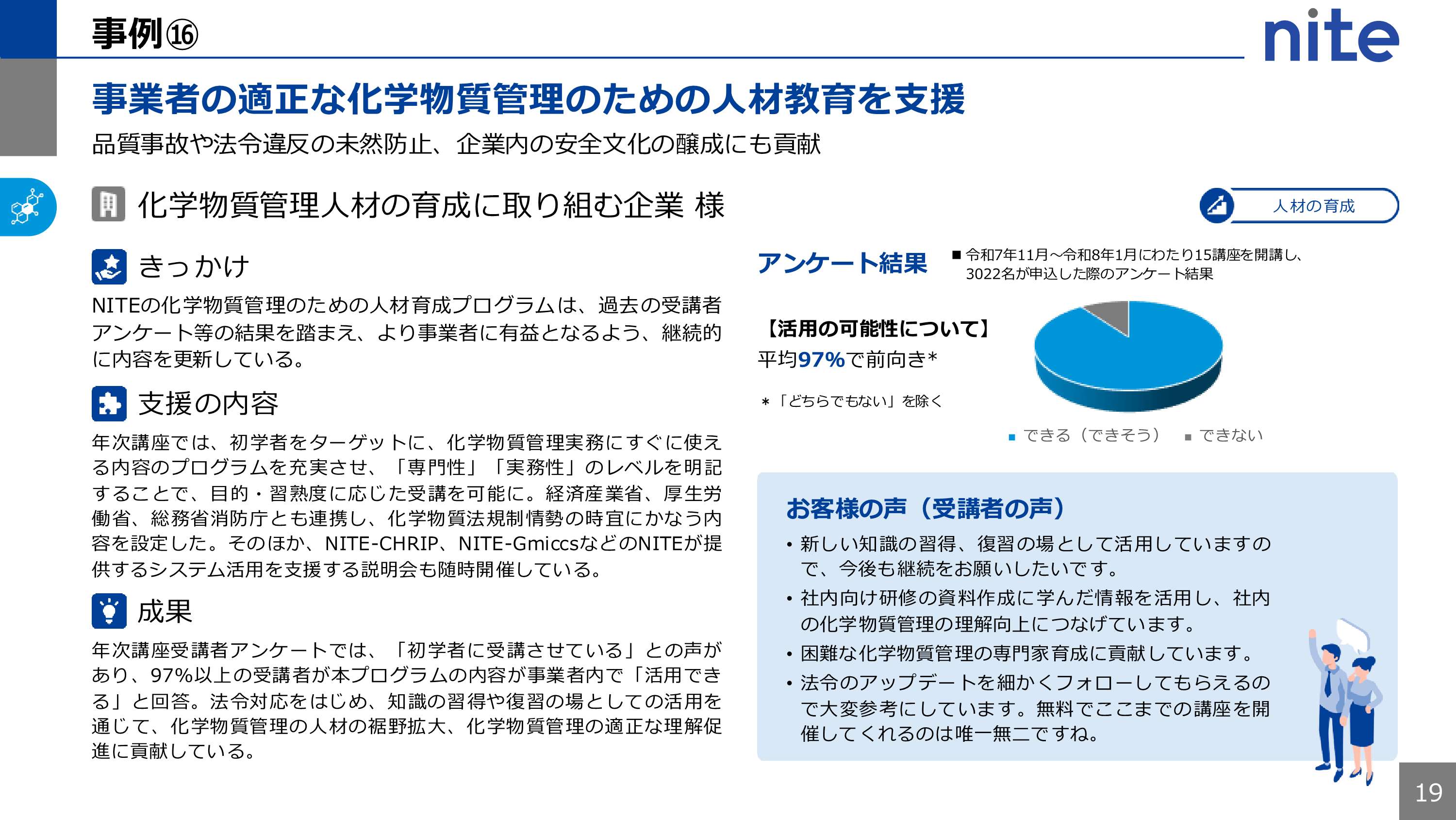 事例⑯

nite

事業者の適正な化学物質管理のための人材教育を支援

品質事故や法令違反の未然防止、企業内の安全文化の醸成にも貢献

化学物質管理人材の育成に取り組む企業 様

人材の育成

きっかけ

NITEの化学物質管理のための人材育成プログラムは、過去の受講者アンケート等の結果を踏まえ、より事業者に有益となるよう、継続的に内容を更新している。

支援の内容

年次講座では、初学者をターゲットに、化学物質管理実務にすぐに使える内容のプログラムを充実させ、「専門性」「実務性」のレベルを明記することで、目的・習熟度に応じた受講を可能に。経済産業省、厚生労働省、総務省消防庁とも連携し、化学物質法規制情勢の時宜にかなう内容を設定した。そのほか、NITE-CHRIP、NITE-GmiccsなどのNITEが提供するシステム活用を支援する説明会も随時開催している。

成果

年次講座受講者アンケートでは、「初学者に受講させている」との声があり、97%以上の受講者が本プログラムの内容が事業者内で「活用できる」と回答。法令対応をはじめ、知識の習得や復習の場としての活用を通じて、化学物質管理の人材の裾野拡大、化学物質管理の適正な理解促進に貢献している。

アンケート結果

■ 令和7年11月～令和8年1月にわたり15講座を開講し、3022名が申込した際のアンケート結果

【活用の可能性について】

平均97%で前向き*

＊「どちらでもない」を除く

■ できる（できそう） ■ できない

お客様の声（受講者の声）

• 新しい知識の習得、復習の場として活用していますので、今後も継続をお願いしたいです。
• 社内向け研修の資料作成に学んだ情報を活用し、社内の化学物質管理の理解向上につなげています。
• 困難な化学物質管理の専門家育成に貢献しています。
• 法令のアップデートを細かくフォローしてもらえるので大変参考にしています。無料でここまでの講座を開催してくれるのは唯一無二ですね。

19